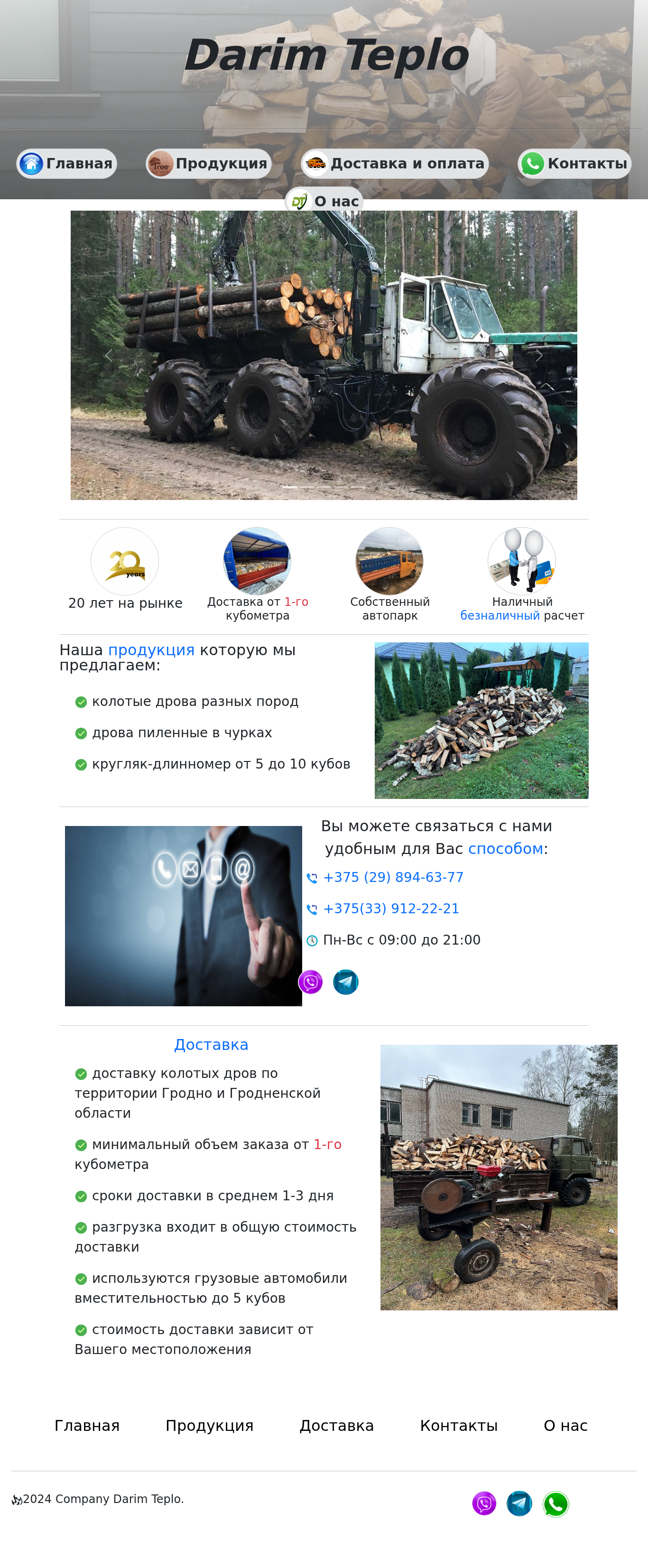 Darim Teplo

Главная
Продукция
Доставка и оплата
Контакты
О нас

20 years

20 лет на рынке
Доставка от 1-го кубометра
Собственный автопарк
Наличный безналичный расчет

Наша продукция которую мы предлагаем:

колотые дрова разных пород

дрова пиленные в чурках

кругляк-длинномер от 5 до 10 кубов

Вы можете связаться с нами удобным для Вас способом:

+375 (29) 894-63-77

+375(33) 912-22-21

Пн-Вс с 09:00 до 21:00

Доставка

доставку колотых дров по территории Гродно и Гродненской области

минимальный объем заказа от 1-го кубометра

сроки доставки в среднем 1-3 дня

разгрузка входит в общую стоимость доставки

используются грузовые автомобили вместительностью до 5 кубов

стоимость доставки зависит от Вашего местоположения

Главная
Продукция
Доставка
Контакты
О нас

2024 Company Darim Teplo.